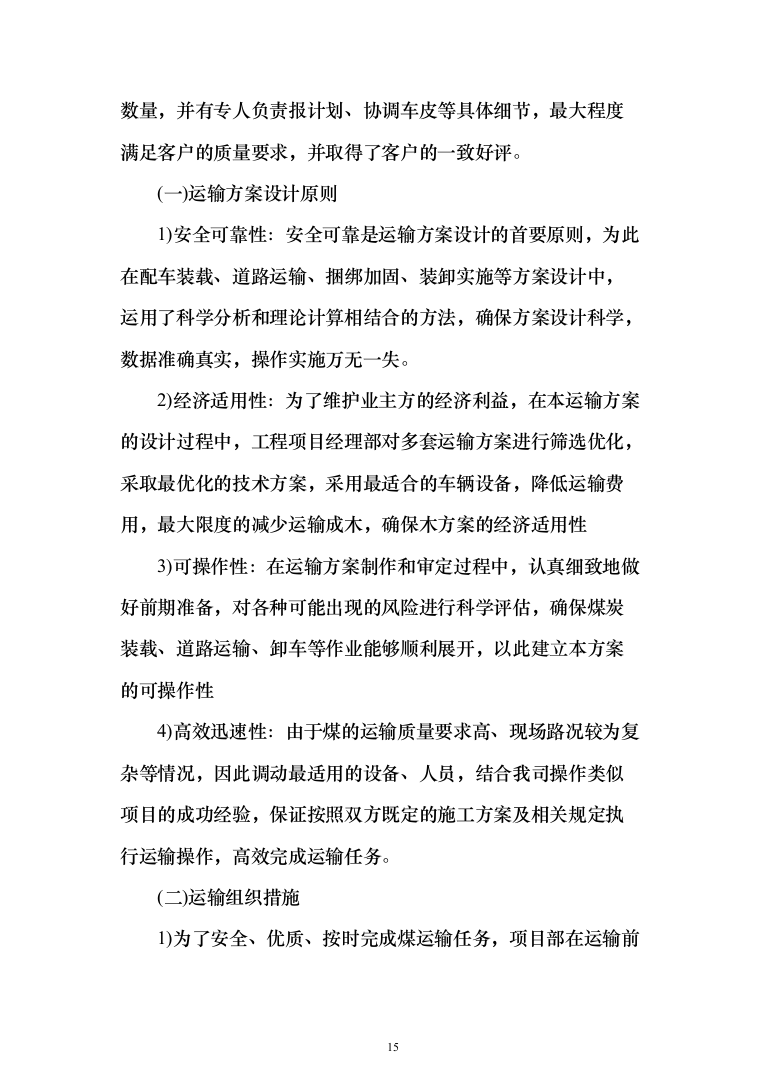 数量，并有专人负责报计划、协调车皮等具体细节，最大程度满足客户的质量要求，并取得了客户的一致好评。

(一)运输方案设计原则

1)安全可靠性：安全可靠是运输方案设计的首要原则，为此在配车装载、道路运输、捆绑加固、装卸实施等方案设计中，运用了科学分析和理论计算相结合的方法，确保方案设计科学，数据准确真实，操作实施万无一失。

2)经济适用性：为了维护业主方的经济利益，在本运输方案的设计过程中，工程项目经理部对多套运输方案进行筛选优化，采取最优化的技术方案，采用最适合的车辆设备，降低运输费用，最大限度的减少运输成木，确保木方案的经济适用性

3)可操作性：在运输方案制作和审定过程中，认真细致地做好前期准备，对各种可能出现的风险进行科学评估，确保煤炭装载、道路运输、卸车等作业能够顺利展开，以此建立本方案的可操作性

4)高效迅速性：由于煤的运输质量要求高、现场路况较为复杂等情况，因此调动最适用的设备、人员，结合我司操作类似项目的成功经验，保证按照双方既定的施工方案及相关规定执行运输操作，高效完成运输任务。

(二)运输组织措施

1)为了安全、优质、按时完成煤运输任务，项目部在运输前

15